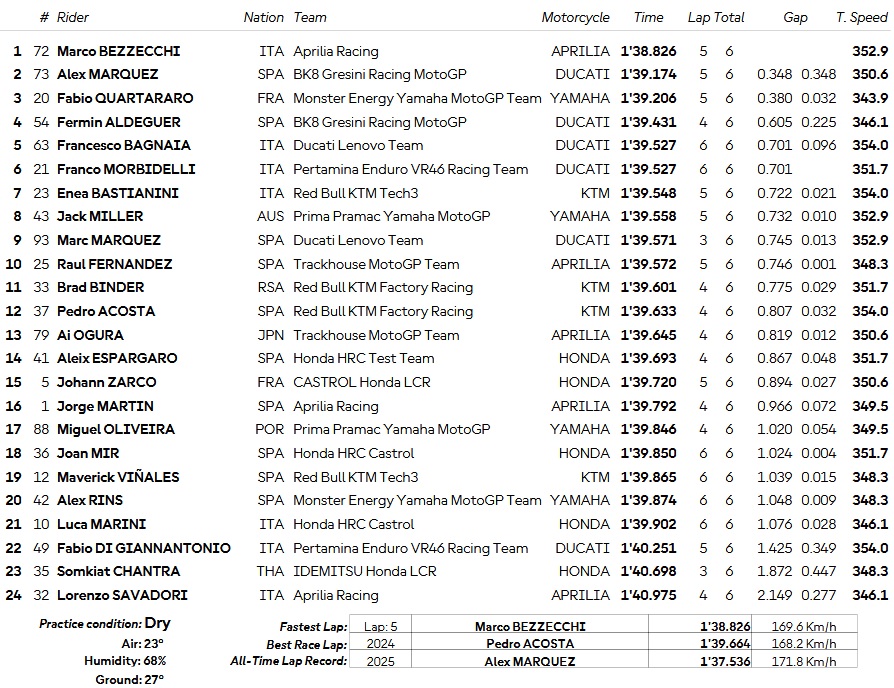 | | # | Rider | Nation | Team | Motorcycle | Time | Lap | Total | Gap | | T. Speed |
|---|---|---|---|---|---|---|---|---|---|---|---|
| 1 | 72 | Marco BEZZECCHI | ITA | Aprilia Racing | APRILIA | 1'38.826 | 5 | 6 | | | 352.9 |
| 2 | 73 | Alex MARQUEZ | SPA | BK8 Gresini Racing MotoGP | DUCATI | 1'39.174 | 5 | 6 | 0.348 | 0.348 | 350.6 |
| 3 | 20 | Fabio QUARTARARO | FRA | Monster Energy Yamaha MotoGP Team | YAMAHA | 1'39.206 | 5 | 6 | 0.380 | 0.032 | 343.9 |
| 4 | 54 | Fermin ALDEGUER | SPA | BK8 Gresini Racing MotoGP | DUCATI | 1'39.431 | 4 | 6 | 0.605 | 0.225 | 346.1 |
| 5 | 63 | Francesco BAGNAIA | ITA | Ducati Lenovo Team | DUCATI | 1'39.527 | 6 | 6 | 0.701 | 0.096 | 354.0 |
| 6 | 21 | Franco MORBIDELLI | ITA | Pertamina Enduro VR46 Racing Team | DUCATI | 1'39.527 | 6 | 6 | 0.701 | | 351.7 |
| 7 | 23 | Enea BASTIANINI | ITA | Red Bull KTM Tech3 | KTM | 1'39.548 | 5 | 6 | 0.722 | 0.021 | 354.0 |
| 8 | 43 | Jack MILLER | AUS | Prima Pramac Yamaha MotoGP | YAMAHA | 1'39.558 | 5 | 6 | 0.732 | 0.010 | 352.9 |
| 9 | 93 | Marc MARQUEZ | SPA | Ducati Lenovo Team | DUCATI | 1'39.571 | 3 | 6 | 0.745 | 0.013 | 352.9 |
| 10 | 25 | Raul FERNANDEZ | SPA | Trackhouse MotoGP Team | APRILIA | 1'39.572 | 5 | 6 | 0.746 | 0.001 | 348.3 |
| 11 | 33 | Brad BINDER | RSA | Red Bull KTM Factory Racing | KTM | 1'39.601 | 4 | 6 | 0.775 | 0.029 | 351.7 |
| 12 | 37 | Pedro ACOSTA | SPA | Red Bull KTM Factory Racing | KTM | 1'39.633 | 4 | 6 | 0.807 | 0.032 | 354.0 |
| 13 | 79 | Ai OGURA | JPN | Trackhouse MotoGP Team | APRILIA | 1'39.645 | 4 | 6 | 0.819 | 0.012 | 350.6 |
| 14 | 41 | Aleix ESPARGARO | SPA | Honda HRC Test Team | HONDA | 1'39.693 | 4 | 6 | 0.867 | 0.048 | 351.7 |
| 15 | 5 | Johann ZARCO | FRA | CASTROL Honda LCR | HONDA | 1'39.720 | 5 | 6 | 0.894 | 0.027 | 350.6 |
| 16 | 1 | Jorge MARTIN | SPA | Aprilia Racing | APRILIA | 1'39.792 | 4 | 6 | 0.966 | 0.072 | 349.5 |
| 17 | 88 | Miguel OLIVEIRA | POR | Prima Pramac Yamaha MotoGP | YAMAHA | 1'39.846 | 4 | 6 | 1.020 | 0.054 | 349.5 |
| 18 | 36 | Joan MIR | SPA | Honda HRC Castrol | HONDA | 1'39.850 | 6 | 6 | 1.024 | 0.004 | 351.7 |
| 19 | 12 | Maverick VIÑALES | SPA | Red Bull KTM Tech3 | KTM | 1'39.865 | 6 | 6 | 1.039 | 0.015 | 348.3 |
| 20 | 42 | Alex RINS | SPA | Monster Energy Yamaha MotoGP Team | YAMAHA | 1'39.874 | 6 | 6 | 1.048 | 0.009 | 348.3 |
| 21 | 10 | Luca MARINI | ITA | Honda HRC Castrol | HONDA | 1'39.902 | 6 | 6 | 1.076 | 0.028 | 346.1 |
| 22 | 49 | Fabio DI GIANNANTONIO | ITA | Pertamina Enduro VR46 Racing Team | DUCATI | 1'40.251 | 5 | 6 | 1.425 | 0.349 | 354.0 |
| 23 | 35 | Somkiat CHANTRA | THA | IDEMITSU Honda LCR | HONDA | 1'40.698 | 3 | 6 | 1.872 | 0.447 | 348.3 |
| 24 | 32 | Lorenzo SAVADORI | ITA | Aprilia Racing | APRILIA | 1'40.975 | 4 | 6 | 2.149 | 0.277 | 346.1 |

Practice condition: Dry
Air: 23°
Humidity: 68%
Ground: 27°

| | | | | |
|---|---|---|---|---|
| Fastest Lap: | Lap: 5 | Marco BEZZECCHI | 1'38.826 | 169.6 Km/h |
| Best Race Lap: | 2024 | Pedro ACOSTA | 1'39.664 | 168.2 Km/h |
| All-Time Lap Record: | 2025 | Alex MARQUEZ | 1'37.536 | 171.8 Km/h |